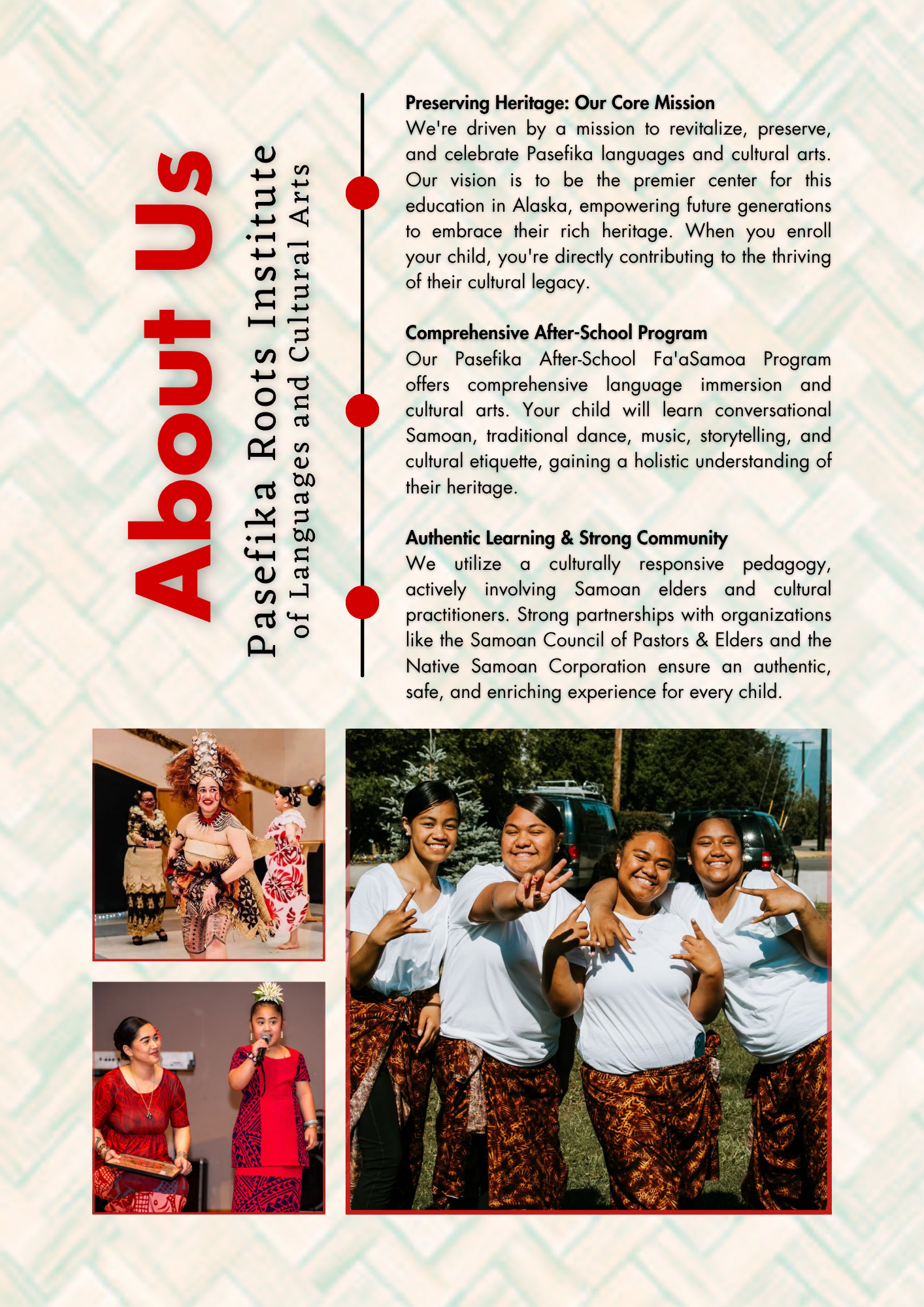 About Us

Pasefika Roots Institute
of Languages and Cultural Arts

Preserving Heritage: Our Core Mission
We're driven by a mission to revitalize, preserve, and celebrate Pasefika languages and cultural arts. Our vision is to be the premier center for this education in Alaska, empowering future generations to embrace their rich heritage. When you enroll your child, you're directly contributing to the thriving of their cultural legacy.

Comprehensive After-School Program
Our Pasefika After-School Fa'aSamoa Program offers comprehensive language immersion and cultural arts. Your child will learn conversational Samoan, traditional dance, music, storytelling, and cultural etiquette, gaining a holistic understanding of their heritage.

Authentic Learning & Strong Community
We utilize a culturally responsive pedagogy, actively involving Samoan elders and cultural practitioners. Strong partnerships with organizations like the Samoan Council of Pastors & Elders and the Native Samoan Corporation ensure an authentic, safe, and enriching experience for every child.